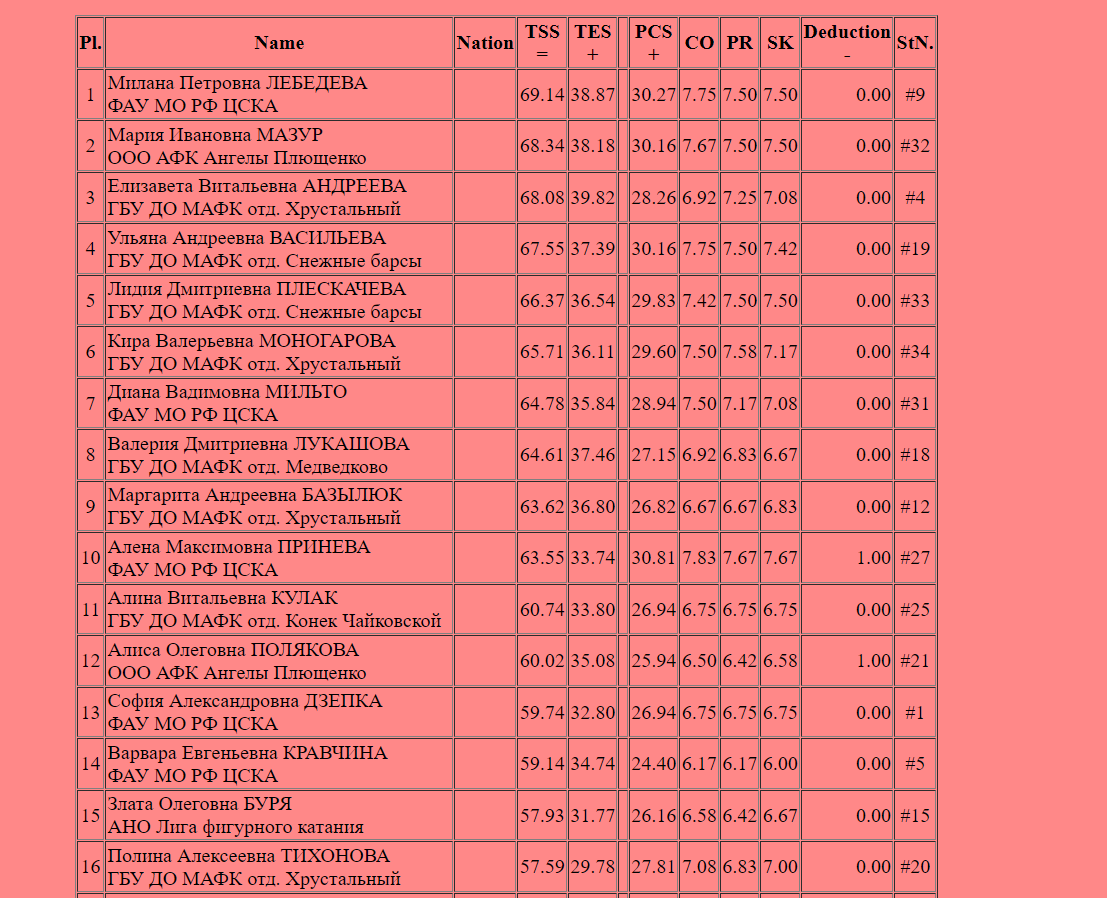 | Pl. | Name | Nation | TSS = | TES + | | PCS + | CO | PR | SK | Deduction - | StN. |
|---|---|---|---|---|---|---|---|---|---|---|---|
| 1 | Милана Петровна ЛЕБЕДЕВА ФАУ МО РФ ЦСКА | | 69.14 | 38.87 | | 30.27 | 7.75 | 7.50 | 7.50 | 0.00 | #9 |
| 2 | Мария Ивановна МАЗУР ООО АФК Ангелы Плющенко | | 68.34 | 38.18 | | 30.16 | 7.67 | 7.50 | 7.50 | 0.00 | #32 |
| 3 | Елизавета Витальевна АНДРЕЕВА ГБУ ДО МАФК отд. Хрустальный | | 68.08 | 39.82 | | 28.26 | 6.92 | 7.25 | 7.08 | 0.00 | #4 |
| 4 | Ульяна Андреевна ВАСИЛЬЕВА ГБУ ДО МАФК отд. Снежные барсы | | 67.55 | 37.39 | | 30.16 | 7.75 | 7.50 | 7.42 | 0.00 | #19 |
| 5 | Лидия Дмитриевна ПЛЕСКАЧЕВА ГБУ ДО МАФК отд. Снежные барсы | | 66.37 | 36.54 | | 29.83 | 7.42 | 7.50 | 7.50 | 0.00 | #33 |
| 6 | Кира Валерьевна МОНОГАРОВА ГБУ ДО МАФК отд. Хрустальный | | 65.71 | 36.11 | | 29.60 | 7.50 | 7.58 | 7.17 | 0.00 | #34 |
| 7 | Диана Вадимовна МИЛЬТО ФАУ МО РФ ЦСКА | | 64.78 | 35.84 | | 28.94 | 7.50 | 7.17 | 7.08 | 0.00 | #31 |
| 8 | Валерия Дмитриевна ЛУКАШОВА ГБУ ДО МАФК отд. Медведково | | 64.61 | 37.46 | | 27.15 | 6.92 | 6.83 | 6.67 | 0.00 | #18 |
| 9 | Маргарита Андреевна БАЗЫЛЮК ГБУ ДО МАФК отд. Хрустальный | | 63.62 | 36.80 | | 26.82 | 6.67 | 6.67 | 6.83 | 0.00 | #12 |
| 10 | Алена Максимовна ПРИНЕВА ФАУ МО РФ ЦСКА | | 63.55 | 33.74 | | 30.81 | 7.83 | 7.67 | 7.67 | 1.00 | #27 |
| 11 | Алина Витальевна КУЛАК ГБУ ДО МАФК отд. Конек Чайковской | | 60.74 | 33.80 | | 26.94 | 6.75 | 6.75 | 6.75 | 0.00 | #25 |
| 12 | Алиса Олеговна ПОЛЯКОВА ООО АФК Ангелы Плющенко | | 60.02 | 35.08 | | 25.94 | 6.50 | 6.42 | 6.58 | 1.00 | #21 |
| 13 | София Александровна ДЗЕПКА ФАУ МО РФ ЦСКА | | 59.74 | 32.80 | | 26.94 | 6.75 | 6.75 | 6.75 | 0.00 | #1 |
| 14 | Варвара Евгеньевна КРАВЧИНА ФАУ МО РФ ЦСКА | | 59.14 | 34.74 | | 24.40 | 6.17 | 6.17 | 6.00 | 0.00 | #5 |
| 15 | Злата Олеговна БУРЯ АНО Лига фигурного катания | | 57.93 | 31.77 | | 26.16 | 6.58 | 6.42 | 6.67 | 0.00 | #15 |
| 16 | Полина Алексеевна ТИХОНОВА ГБУ ДО МАФК отд. Хрустальный | | 57.59 | 29.78 | | 27.81 | 7.08 | 6.83 | 7.00 | 0.00 | #20 |